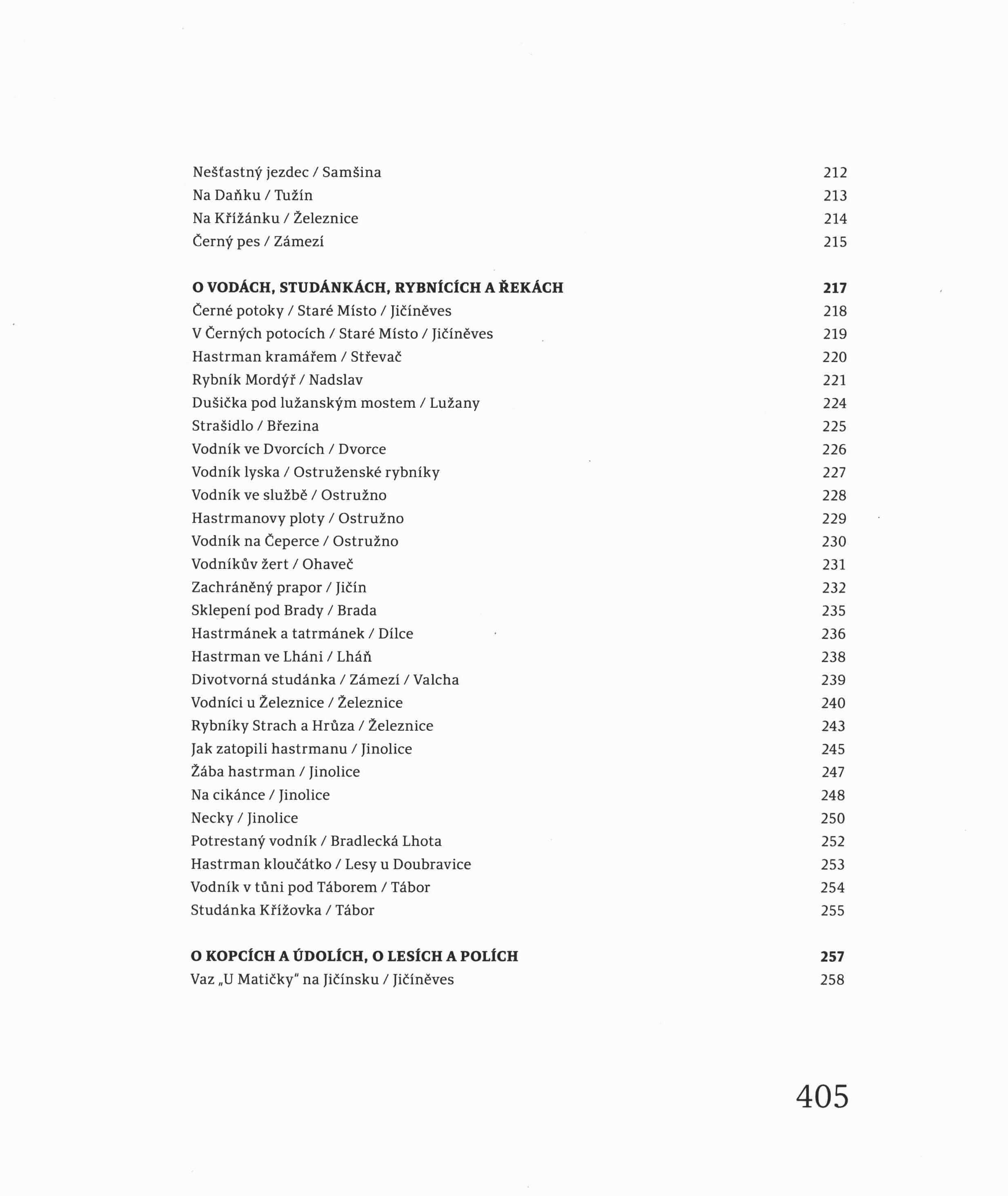 Nešťastný jezdec / Samšina 212
Na Daňku / Tužín 213
Na Křížánku / Železnice 214
Černý pes / Zámezí 215

O VODÁCH, STUDÁNKÁCH, RYBNÍCÍCH A ŘEKÁCH 217
Černé potoky / Staré Místo / Jičíněves 218
V Černých potocích / Staré Místo / Jičíněves 219
Hastrman kramářem / Střevač 220
Rybník Mordýř / Nadslav 221
Dušička pod lužanským mostem / Lužany 224
Strašidlo / Březina 225
Vodník ve Dvorcích / Dvorce 226
Vodník lyska / Ostruženské rybníky 227
Vodník ve službě / Ostružno 228
Hastrmanovy ploty / Ostružno 229
Vodník na Čeperce / Ostružno 230
Vodníkův žert / Ohaveč 231
Zachráněný prapor / Jičín 232
Sklepení pod Brady / Brada 235
Hastrmánek a tatrmánek / Dílce 236
Hastrman ve Lháni / Lháň 238
Divotvorná studánka / Zámezí / Valcha 239
Vodníci u Železnice / Železnice 240
Rybníky Strach a Hrůza / Železnice 243
Jak zatopili hastrmanu / Jinolice 245
Žába hastrman / Jinolice 247
Na cikánce / Jinolice 248
Necky / Jinolice 250
Potrestaný vodník / Bradlecká Lhota 252
Hastrman kloučátko / Lesy u Doubravice 253
Vodník v tůni pod Táborem / Tábor 254
Studánka Křížovka / Tábor 255

O KOPCÍCH A ÚDOLÍCH, O LESÍCH A POLÍCH 257
Vaz „U Matičky" na Jičínsku / Jičíněves 258

405